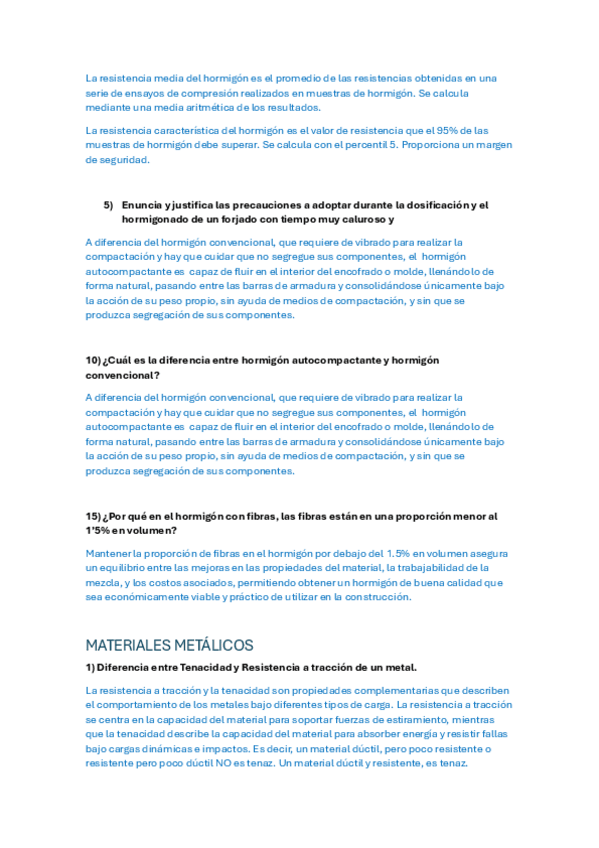 La resistencia media del hormigón es el promedio de las resistencias obtenidas en una serie de ensayos de compresión realizados en muestras de hormigón. Se calcula mediante una media aritmética de los resultados.

La resistencia característica del hormigón es el valor de resistencia que el 95% de las muestras de hormigón debe superar. Se calcula con el percentil 5. Proporciona un margen de seguridad.

5) Enuncia y justifica las precauciones a adoptar durante la dosificación y el hormigonado de un forjado con tiempo muy caluroso y

A diferencia del hormigón convencional, que requiere de vibrado para realizar la compactación y hay que cuidar que no segregue sus componentes, el hormigón autocompactante es capaz de fluir en el interior del encofrado o molde, llenándolo de forma natural, pasando entre las barras de armadura y consolidándose únicamente bajo la acción de su peso propio, sin ayuda de medios de compactación, y sin que se produzca segregación de sus componentes.

10) ¿Cuál es la diferencia entre hormigón autocompactante y hormigón convencional?

A diferencia del hormigón convencional, que requiere de vibrado para realizar la compactación y hay que cuidar que no segregue sus componentes, el hormigón autocompactante es capaz de fluir en el interior del encofrado o molde, llenándolo de forma natural, pasando entre las barras de armadura y consolidándose únicamente bajo la acción de su peso propio, sin ayuda de medios de compactación, y sin que se produzca segregación de sus componentes.

15) ¿Por qué en el hormigón con fibras, las fibras están en una proporción menor al 1'5% en volumen?

Mantener la proporción de fibras en el hormigón por debajo del 1.5% en volumen asegura un equilibrio entre las mejoras en las propiedades del material, la trabajabilidad de la mezcla, y los costos asociados, permitiendo obtener un hormigón de buena calidad que sea económicamente viable y práctico de utilizar en la construcción.

MATERIALES METÁLICOS

1) Diferencia entre Tenacidad y Resistencia a tracción de un metal.

La resistencia a tracción y la tenacidad son propiedades complementarias que describen el comportamiento de los metales bajo diferentes tipos de carga. La resistencia a tracción se centra en la capacidad del material para soportar fuerzas de estiramiento, mientras que la tenacidad describe la capacidad del material para absorber energía y resistir fallas bajo cargas dinámicas e impactos. Es decir, un material dúctil, pero poco resistente o resistente pero poco dúctil NO es tenaz. Un material dúctil y resistente, es tenaz.